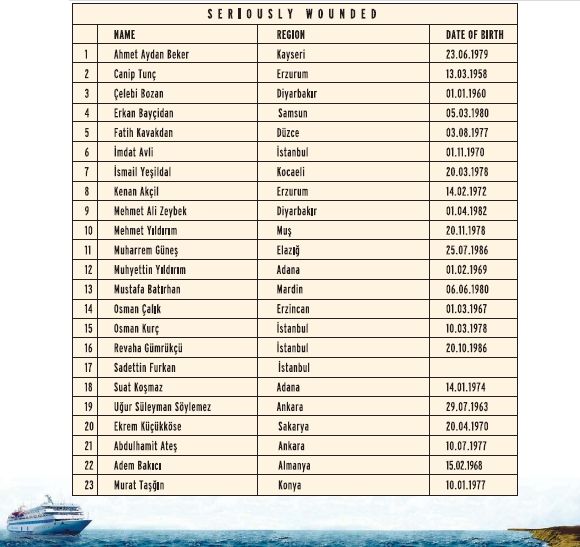 SERIOUSLY WOUNDED

| | NAME | REGION | DATE OF BIRTH |
|---|---|---|---|
| 1 | Ahmet Aydan Beker | Kayseri | 23.06.1979 |
| 2 | Canip Tunç | Erzurum | 13.03.1958 |
| 3 | Çelebi Bozan | Diyarbakır | 01.01.1960 |
| 4 | Erkan Bayçidan | Samsun | 05.03.1980 |
| 5 | Fatih Kavakdan | Düzce | 03.08.1977 |
| 6 | İmdat Avli | İstanbul | 01.11.1970 |
| 7 | İsmail Yeşildal | Kocaeli | 20.03.1978 |
| 8 | Kenan Akçil | Erzurum | 14.02.1972 |
| 9 | Mehmet Ali Zeybek | Diyarbakır | 01.04.1982 |
| 10 | Mehmet Yıldırım | Muş | 20.11.1978 |
| 11 | Muharrem Güneş | Elazığ | 25.07.1986 |
| 12 | Muhyettin Yıldırım | Adana | 01.02.1969 |
| 13 | Mustafa Batırhan | Mardin | 06.06.1980 |
| 14 | Osman Çalık | Erzincan | 01.03.1967 |
| 15 | Osman Kurç | İstanbul | 10.03.1978 |
| 16 | Revaha Gümrükçü | İstanbul | 20.10.1986 |
| 17 | Sadettin Furkan | İstanbul | |
| 18 | Suat Koşmaz | Adana | 14.01.1974 |
| 19 | Uğur Süleyman Söylemez | Ankara | 29.07.1963 |
| 20 | Ekrem Küçükköse | Sakarya | 20.04.1970 |
| 21 | Abdulhamit Ateş | Ankara | 10.07.1977 |
| 22 | Adem Bakıcı | Almanya | 15.02.1968 |
| 23 | Murat Taşğın | Konya | 10.01.1977 |